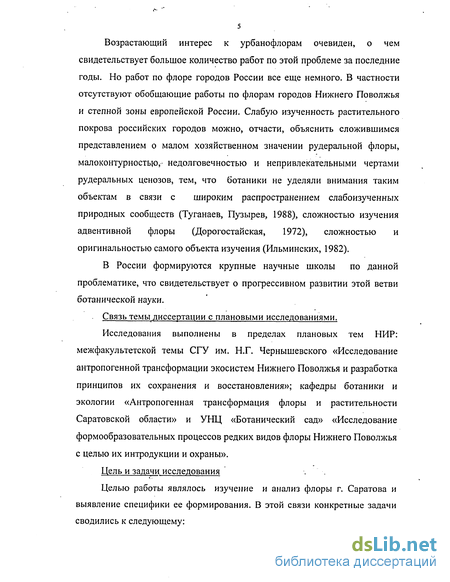 5

Возрастающий интерес к урбанофлорам очевиден, о чем свидетельствует большое количество работ по этой проблеме за последние годы. Но работ по флоре городов России все еще немного. В частности отсутствуют обобщающие работы по флорам городов Нижнего Поволжья и степной зоны европейской России. Слабую изученность растительного покрова российских городов можно, отчасти, объяснить сложившимся представлением о малом хозяйственном значении рудеральной флоры, малоконтурностью, недолговечностью и непривлекательными чертами рудеральных ценозов, тем, что ботаники не уделяли внимания таким объектам в связи с широким распространением слабоизученных природных сообществ (Туганаев, Пузырев, 1988), сложностью изучения адвентивной флоры (Дорогостайская, 1972), сложностью и оригинальностью самого объекта изучения (Ильминских, 1982).

В России формируются крупные научные школы по данной проблематике, что свидетельствует о прогрессивном развитии этой ветви ботанической науки.

Связь темы диссертации с плановыми исследованиями.

Исследования выполнены в пределах плановых тем НИР: межфакультетской темы СГУ им. Н.Г. Чернышевского «Исследование антропогенной трансформации экосистем Нижнего Поволжья и разработка принципов их сохранения и восстановления»; кафедры ботаники и экологии «Антропогенная трансформация флоры и растительности Саратовской области» и УНЦ «Ботанический сад» «Исследование формообразовательных процессов редких видов флоры Нижнего Поволжья с целью их интродукции и охраны».

Цель и задачи исследования

Целью работы являлось изучение и анализ флоры г. Саратова и выявление специфики ее формирования. В этой связи конкретные задачи сводились к следующему:

dsLib.net
библиотека диссертаций